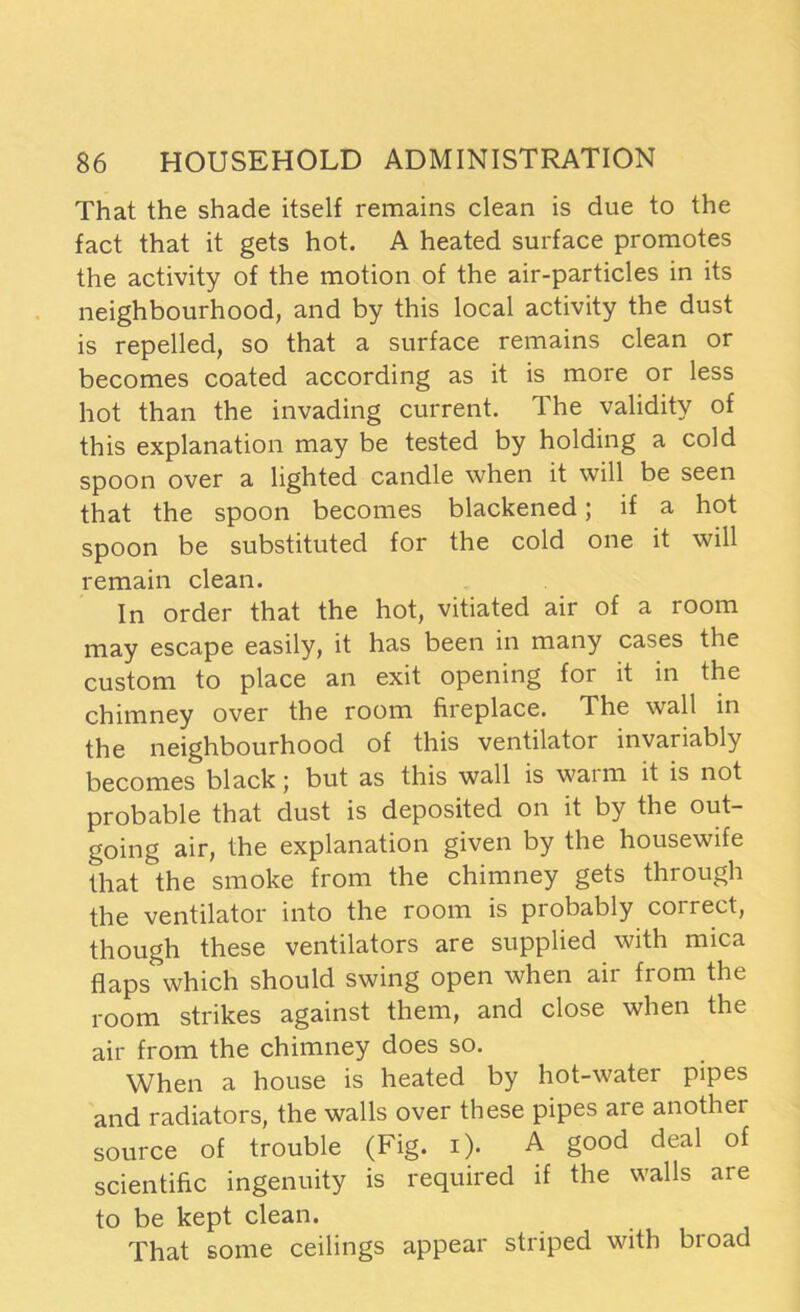 86 HOUSEHOLD ADMINISTRATION

That the shade itself remains clean is due to the fact that it gets hot. A heated surface promotes the activity of the motion of the air-particles in its neighbourhood, and by this local activity the dust is repelled, so that a surface remains clean or becomes coated according as it is more or less hot than the invading current. The validity of this explanation may be tested by holding a cold spoon over a lighted candle when it will be seen that the spoon becomes blackened; if a hot spoon be substituted for the cold one it will remain clean.

In order that the hot, vitiated air of a room may escape easily, it has been in many cases the custom to place an exit opening for it in the chimney over the room fireplace. The wall in the neighbourhood of this ventilator invariably becomes black; but as this wall is warm it is not probable that dust is deposited on it by the outgoing air, the explanation given by the housewife that the smoke from the chimney gets through the ventilator into the room is probably correct, though these ventilators are supplied with mica flaps which should swing open when air from the room strikes against them, and close when the air from the chimney does so.

When a house is heated by hot-water pipes and radiators, the walls over these pipes are another source of trouble (Fig. 1). A good deal of scientific ingenuity is required if the walls are to be kept clean.

That some ceilings appear striped with broad